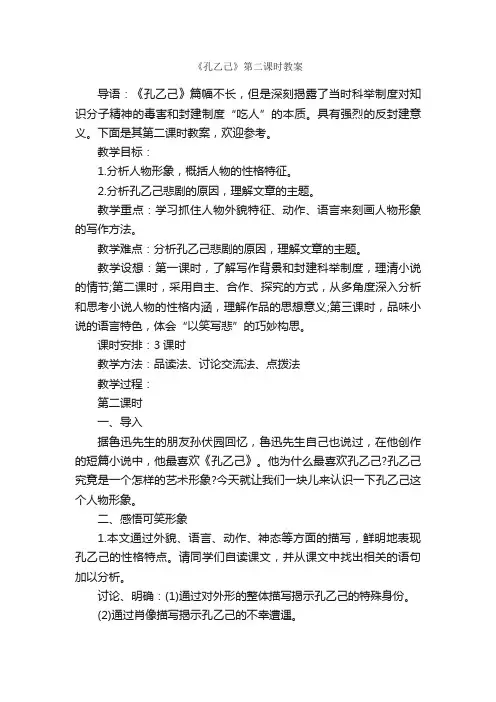 《孔乙己》第二课时教案

导语：《孔乙己》篇幅不长，但是深刻揭露了当时科举制度对知识分子精神的毒害和封建制度“吃人”的本质。具有强烈的反封建意义。下面是其第二课时教案，欢迎参考。

教学目标：

1.分析人物形象，概括人物的性格特征。

2.分析孔乙己悲剧的原因，理解文章的主题。

教学重点：学习抓住人物外貌特征、动作、语言来刻画人物形象的写作方法。

教学难点：分析孔乙己悲剧的原因，理解文章的主题。

教学设想：第一课时，了解写作背景和封建科举制度，理清小说的情节;第二课时，采用自主、合作、探究的方式，从多角度深入分析和思考小说人物的性格内涵，理解作品的思想意义;第三课时，品味小说的语言特色，体会“以笑写悲”的巧妙构思。

课时安排：3 课时

教学方法：品读法、讨论交流法、点拨法

教学过程：

第二课时

一、导入

据鲁迅先生的朋友孙伏园回忆，鲁迅先生自己也说过，在他创作的短篇小说中，他最喜欢《孔乙己》。他为什么最喜欢孔乙己?孔乙己究竟是一个怎样的艺术形象?今天就让我们一块儿来认识一下孔乙己这个人物形象。

二、感悟可笑形象

1.本文通过外貌、语言、动作、神态等方面的描写，鲜明地表现孔乙己的性格特点。请同学们自读课文，并从课文中找出相关的语句加以分析。

讨论、明确：(1)通过对外形的整体描写揭示孔乙己的特殊身份。

(2)通过肖像描写揭示孔乙己的不幸遭遇。